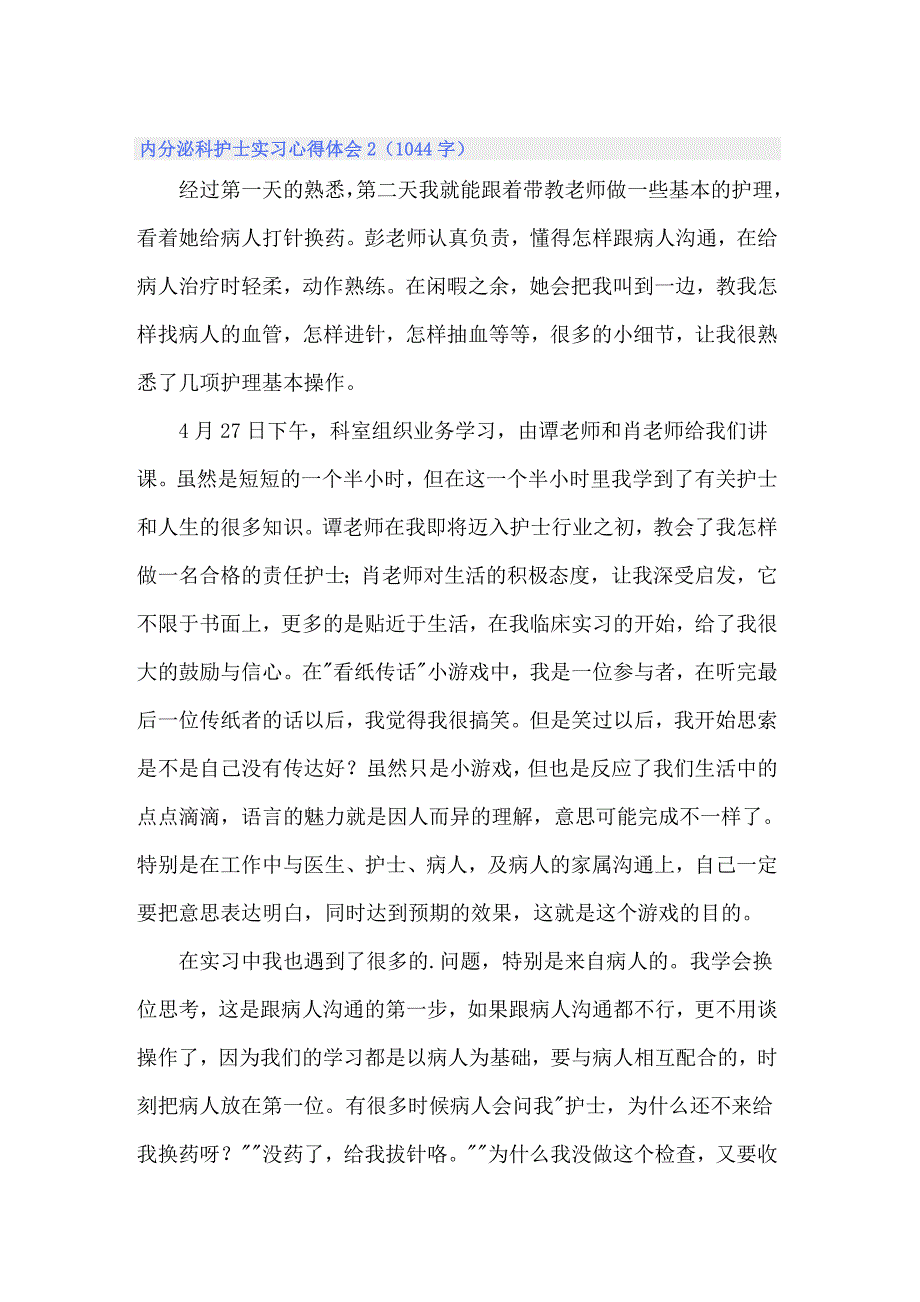 内分泌科护士实习心得体会 2（1044 字）

经过第一天的熟悉，第二天我就能跟着带教老师做一些基本的护理，看着她给病人打针换药。彭老师认真负责，懂得怎样跟病人沟通，在给病人治疗时轻柔，动作熟练。在闲暇之余，她会把我叫到一边，教我怎样找病人的血管，怎样进针，怎样抽血等等，很多的小细节，让我很熟悉了几项护理基本操作。

4 月 27 日下午，科室组织业务学习，由谭老师和肖老师给我们讲课。虽然是短短的一个半小时，但在这一个半小时里我学到了有关护士和人生的很多知识。谭老师在我即将迈入护士行业之初，教会了我怎样做一名合格的责任护士；肖老师对生活的积极态度，让我深受启发，它不限于书面上，更多的是贴近于生活，在我临床实习的开始，给了我很大的鼓励与信心。在"看纸传话"小游戏中，我是一位参与者，在听完最后一位传纸者的话以后，我觉得我很搞笑。但是笑过以后，我开始思索是不是自己没有传达好？虽然只是小游戏，但也是反应了我们生活中的点点滴滴，语言的魅力就是因人而异的理解，意思可能完成不一样了。特别是在工作中与医生、护士、病人，及病人的家属沟通上，自己一定要把意思表达明白，同时达到预期的效果，这就是这个游戏的目的。

在实习中我也遇到了很多的.问题，特别是来自病人的。我学会换位思考，这是跟病人沟通的第一步，如果跟病人沟通都不行，更不用谈操作了，因为我们的学习都是以病人为基础，要与病人相互配合的，时刻把病人放在第一位。有很多时候病人会问我"护士，为什么还不来给我换药呀？""没药了，给我拔针咯。""为什么我没做这个检查，又要收